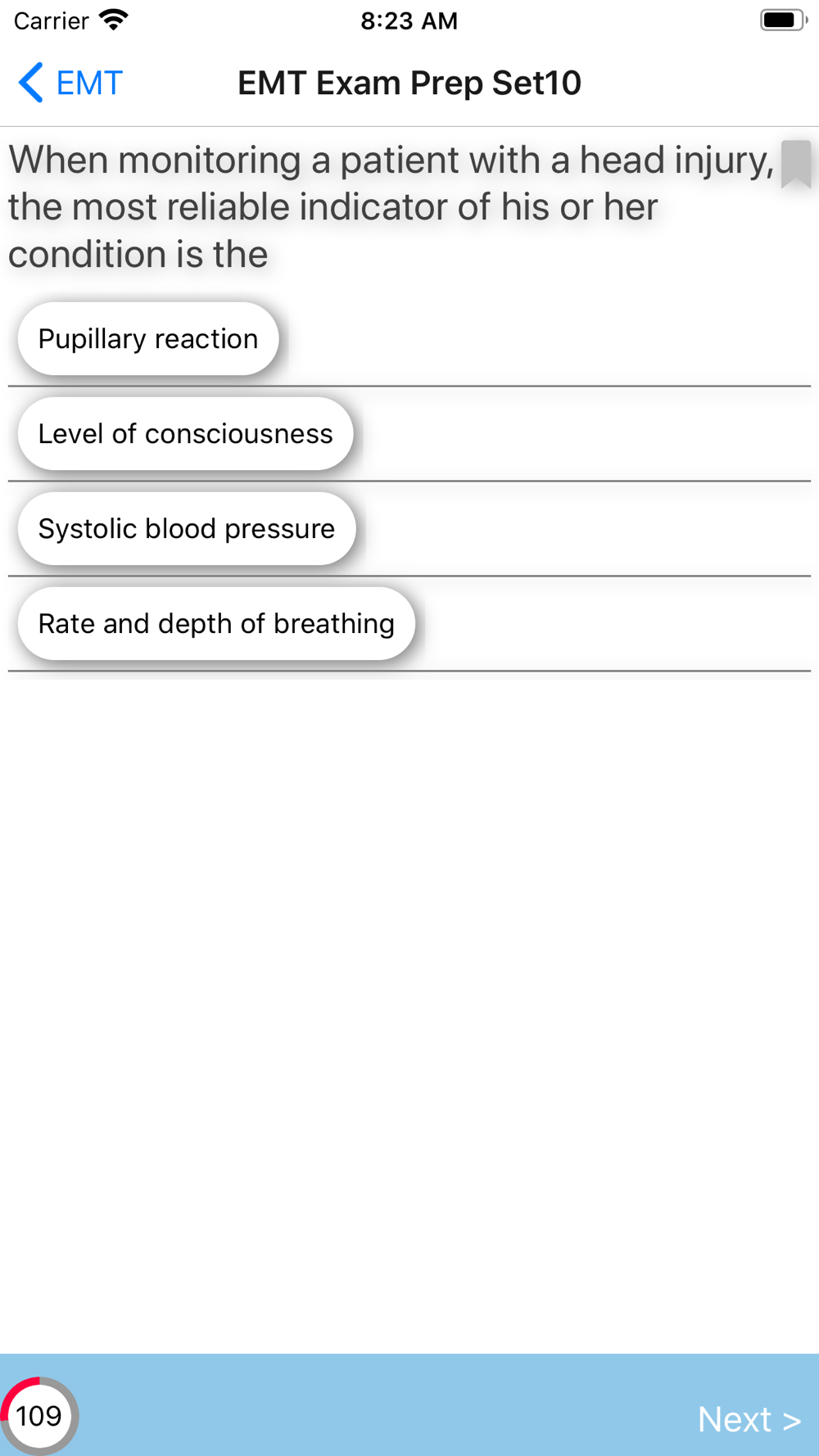 Carrier 8:23 AM

EMT EMT Exam Prep Set10

When monitoring a patient with a head injury, the most reliable indicator of his or her condition is the

Pupillary reaction

Level of consciousness

Systolic blood pressure

Rate and depth of breathing

109

Next >